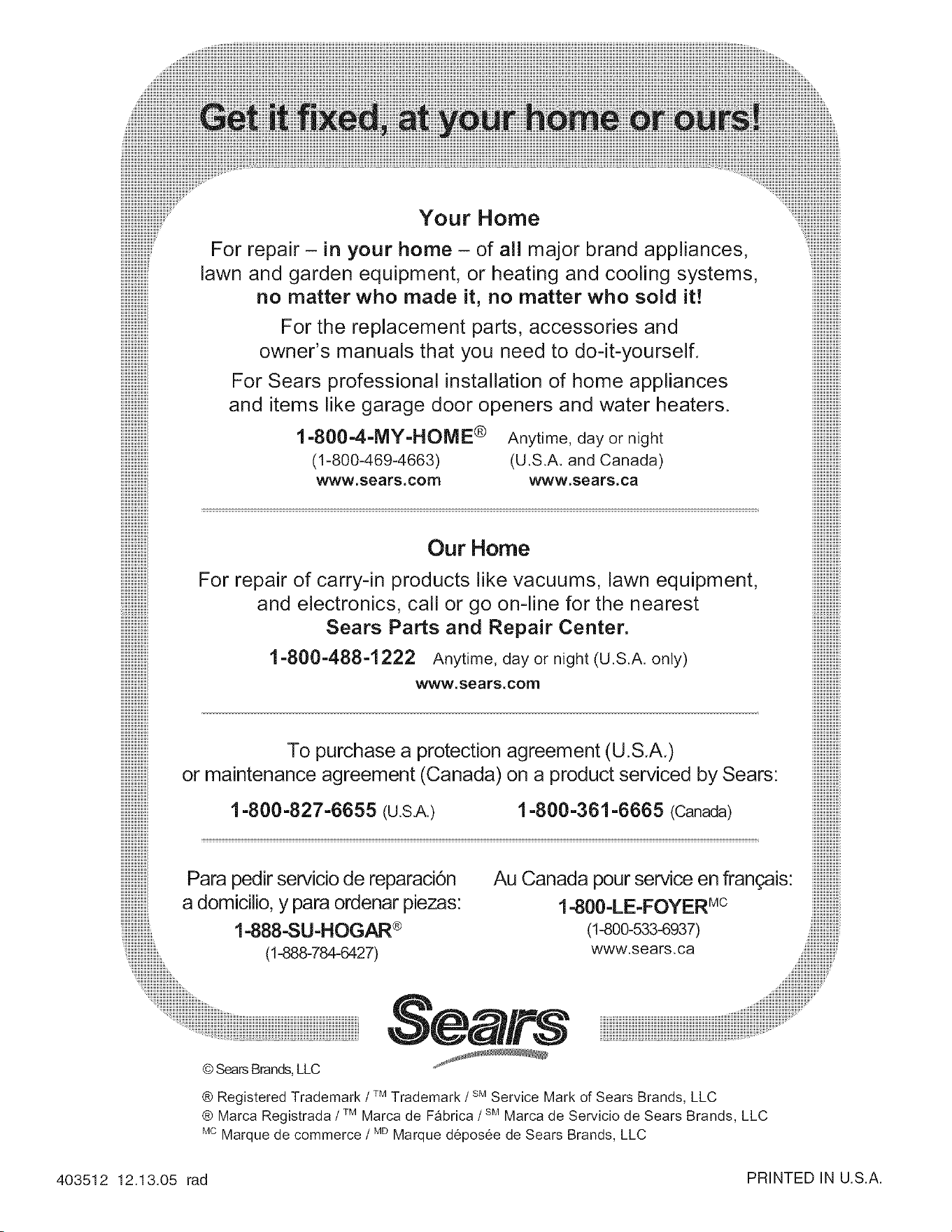 Get it fixed, at your home or ours!

Your Home

For repair – in your home – of all major brand appliances, lawn and garden equipment, or heating and cooling systems, no matter who made it, no matter who sold it!

For the replacement parts, accessories and owner's manuals that you need to do-it-yourself.

For Sears professional installation of home appliances and items like garage door openers and water heaters.

1-800-4-MY-HOME® Anytime, day or night
(1-800-469-4663) (U.S.A. and Canada)
www.sears.com www.sears.ca

Our Home

For repair of carry-in products like vacuums, lawn equipment, and electronics, call or go on-line for the nearest Sears Parts and Repair Center.

1-800-488-1222 Anytime, day or night (U.S.A. only)
www.sears.com

To purchase a protection agreement (U.S.A.) or maintenance agreement (Canada) on a product serviced by Sears:

1-800-827-6655 (U.S.A.) 1-800-361-6665 (Canada)

Para pedir servicio de reparación a domicilio, y para ordenar piezas:
1-888-SU-HOGAR®
(1-888-784-6427)

Au Canada pour service en français:
1-800-LE-FOYER$^{MC}$
(1-800-533-6937)
www.sears.ca

Sears

© Sears Brands, LLC

® Registered Trademark / ™ Trademark / $^{SM}$ Service Mark of Sears Brands, LLC
® Marca Registrada / ™ Marca de Fábrica / $^{SM}$ Marca de Servicio de Sears Brands, LLC
$^{MC}$ Marque de commerce / $^{MD}$ Marque déposée de Sears Brands, LLC

403512 12.13.05 rad PRINTED IN U.S.A.